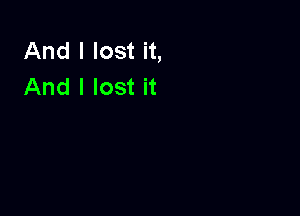 And I lost it,
And I lost it